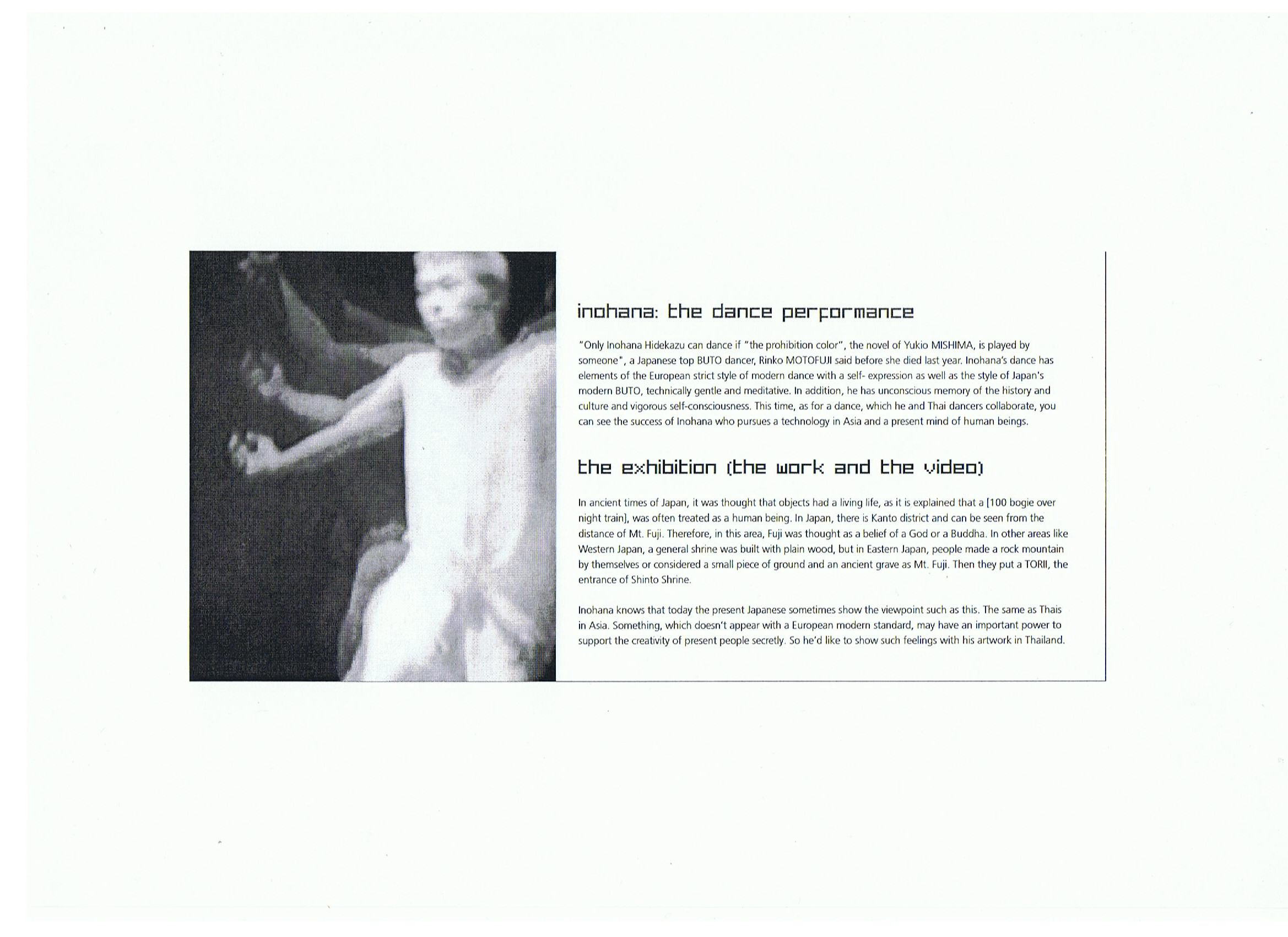 inohana: the dance performance

"Only Inohana Hidekazu can dance if "the prohibition color", the novel of Yukio MISHIMA, is played by someone", a Japanese top BUTO dancer, Rinko MOTOFUJI said before she died last year. Inohana's dance has elements of the European strict style of modern dance with a self- expression as well as the style of Japan's modern BUTO, technically gentle and meditative. In addition, he has unconscious memory of the history and culture and vigorous self-consciousness. This time, as for a dance, which he and Thai dancers collaborate, you can see the success of Inohana who pursues a technology in Asia and a present mind of human beings.

the exhibition (the work and the video)

In ancient times of Japan, it was thought that objects had a living life, as it is explained that a [100 bogie over night train], was often treated as a human being. In Japan, there is Kanto district and can be seen from the distance of Mt. Fuji. Therefore, in this area, Fuji was thought as a belief of a God or a Buddha. In other areas like Western Japan, a general shrine was built with plain wood, but in Eastern Japan, people made a rock mountain by themselves or considered a small piece of ground and an ancient grave as Mt. Fuji. Then they put a TORII, the entrance of Shinto Shrine.

Inohana knows that today the present Japanese sometimes show the viewpoint such as this. The same as Thais in Asia. Something, which doesn't appear with a European modern standard, may have an important power to support the creativity of present people secretly. So he'd like to show such feelings with his artwork in Thailand.